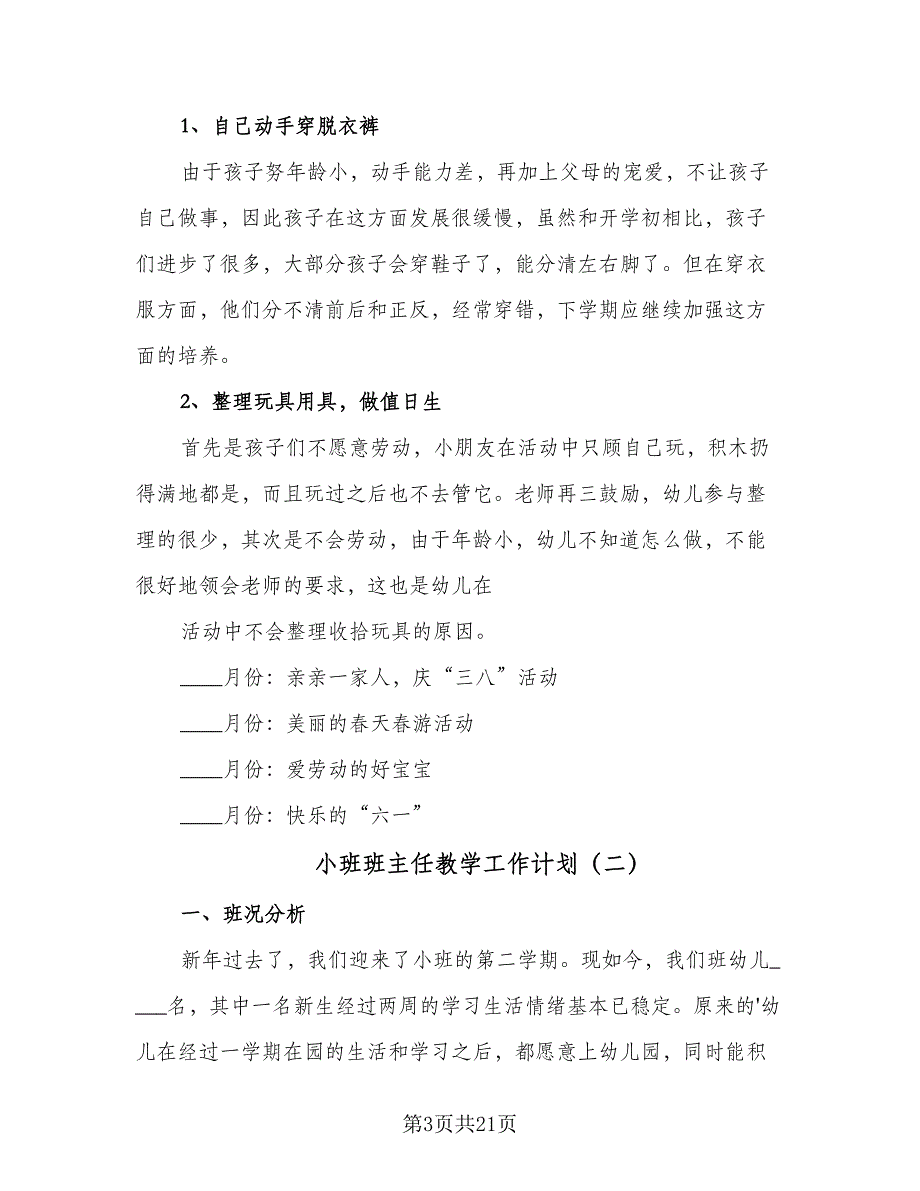 1、自己动手穿脱衣裤

由于孩子努年龄小，动手能力差，再加上父母的宠爱，不让孩子自己做事，因此孩子在这方面发展很缓慢，虽然和开学初相比，孩子们进步了很多，大部分孩子会穿鞋子了，能分清左右脚了。但在穿衣服方面，他们分不清前后和正反，经常穿错，下学期应继续加强这方面的培养。

2、整理玩具用具，做值日生

首先是孩子们不愿意劳动，小朋友在活动中只顾自己玩，积木扔得满地都是，而且玩过之后也不去管它。老师再三鼓励，幼儿参与整理的很少，其次是不会劳动，由于年龄小，幼儿不知道怎么做，不能很好地领会老师的要求，这也是幼儿在

活动中不会整理收拾玩具的原因。

____月份：亲亲一家人，庆“三八”活动

____月份：美丽的春天春游活动

____月份：爱劳动的好宝宝

____月份：快乐的“六一”

小班班主任教学工作计划（二）

一、班况分析

新年过去了，我们迎来了小班的第二学期。现如今，我们班幼儿____名，其中一名新生经过两周的学习生活情绪基本已稳定。原来的'幼儿在经过一学期在园的生活和学习之后，都愿意上幼儿园，同时能积

第3页共21页